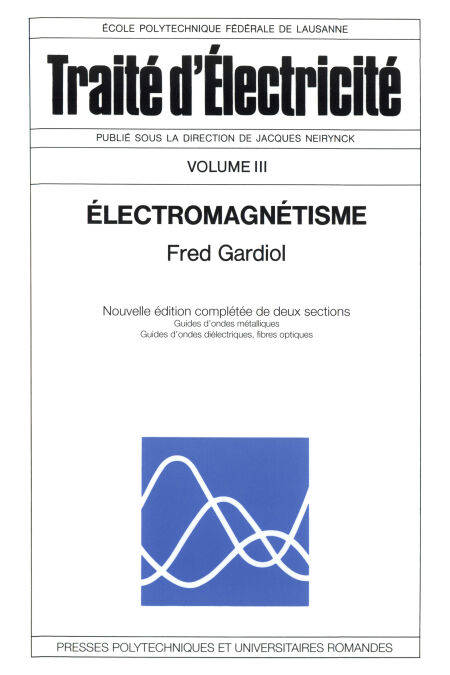 ÉCOLE POLYTECHNIQUE FÉDÉRALE DE LAUSANNE

Traité d'Électricité

PUBLIÉ SOUS LA DIRECTION DE JACQUES NEIRYNCK

VOLUME III

ÉLECTROMAGNÉTISME

Fred Gardiol

Nouvelle édition complétée de deux sections
Guides d'ondes métalliques
Guides d'ondes diélectriques, fibres optiques

PRESSES POLYTECHNIQUES ET UNIVERSITAIRES ROMANDES